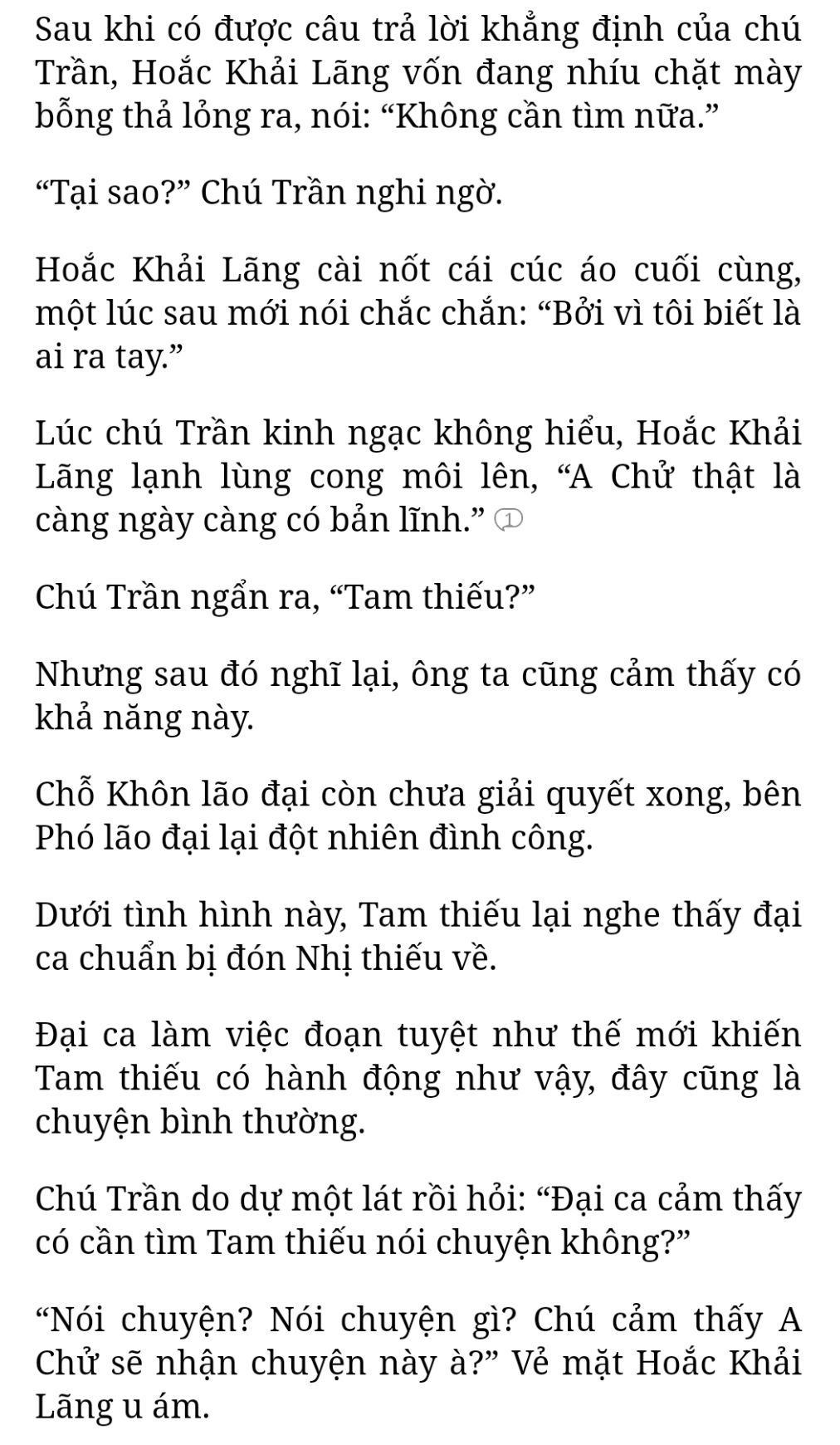 Sau khi có được câu trả lời khẳng định của chú Trần, Hoắc Khải Lãng vốn đang nhíu chặt mày bỗng thả lỏng ra, nói: “Không cần tìm nữa.”

“Tại sao?” Chú Trần nghi ngờ.

Hoắc Khải Lãng cài nốt cái cúc áo cuối cùng, một lúc sau mới nói chắc chắn: “Bởi vì tôi biết là ai ra tay.”

Lúc chú Trần kinh ngạc không hiểu, Hoắc Khải Lãng lạnh lùng cong môi lên, “A Chử thật là càng ngày càng có bản lĩnh.” 1

Chú Trần ngẩn ra, “Tam thiếu?”

Nhưng sau đó nghĩ lại, ông ta cũng cảm thấy có khả năng này.

Chỗ Khôn lão đại còn chưa giải quyết xong, bên Phó lão đại lại đột nhiên đình công.

Dưới tình hình này, Tam thiếu lại nghe thấy đại ca chuẩn bị đón Nhị thiếu về.

Đại ca làm việc đoạn tuyệt như thế mới khiến Tam thiếu có hành động như vậy, đây cũng là chuyện bình thường.

Chú Trần do dự một lát rồi hỏi: “Đại ca cảm thấy có cần tìm Tam thiếu nói chuyện không?”

“Nói chuyện? Nói chuyện gì? Chú cảm thấy A Chử sẽ nhận chuyện này à?” Vẻ mặt Hoắc Khải Lãng u ám.